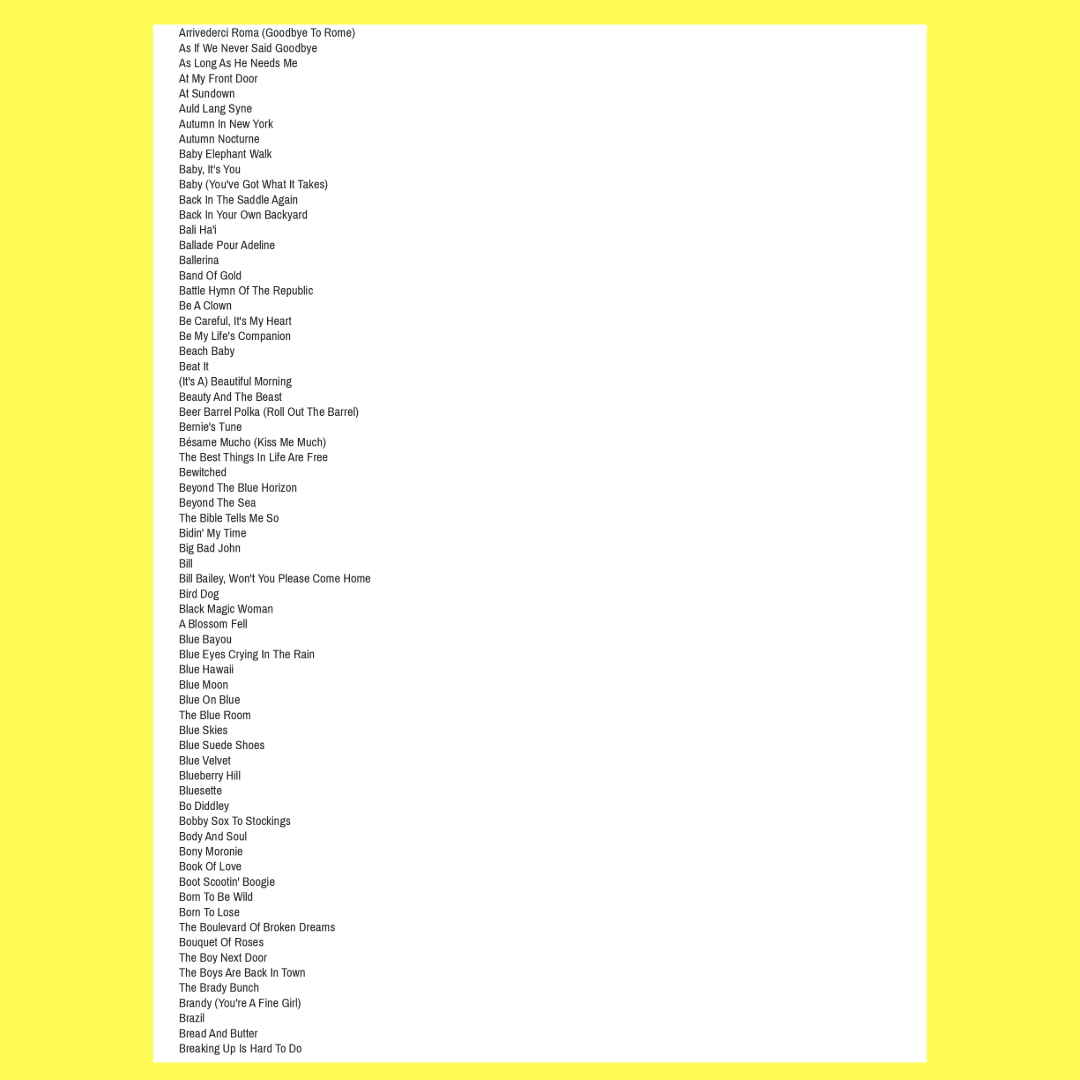 Arrivederci Roma (Goodbye To Rome)
As If We Never Said Goodbye
As Long As He Needs Me
At My Front Door
At Sundown
Auld Lang Syne
Autumn In New York
Autumn Nocturne
Baby Elephant Walk
Baby, It's You
Baby (You've Got What It Takes)
Back In The Saddle Again
Back In Your Own Backyard
Bali Ha'i
Ballade Pour Adeline
Ballerina
Band Of Gold
Battle Hymn Of The Republic
Be A Clown
Be Careful, It's My Heart
Be My Life's Companion
Beach Baby
Beat It
(It's A) Beautiful Morning
Beauty And The Beast
Beer Barrel Polka (Roll Out The Barrel)
Bernie's Tune
Bésame Mucho (Kiss Me Much)
The Best Things In Life Are Free
Bewitched
Beyond The Blue Horizon
Beyond The Sea
The Bible Tells Me So
Bidin' My Time
Big Bad John
Bill
Bill Bailey, Won't You Please Come Home
Bird Dog
Black Magic Woman
A Blossom Fell
Blue Bayou
Blue Eyes Crying In The Rain
Blue Hawaii
Blue Moon
Blue On Blue
The Blue Room
Blue Skies
Blue Suede Shoes
Blue Velvet
Blueberry Hill
Bluesette
Bo Diddley
Bobby Sox To Stockings
Body And Soul
Bony Moronie
Book Of Love
Boot Scootin' Boogie
Born To Be Wild
Born To Lose
The Boulevard Of Broken Dreams
Bouquet Of Roses
The Boy Next Door
The Boys Are Back In Town
The Brady Bunch
Brandy (You're A Fine Girl)
Brazil
Bread And Butter
Breaking Up Is Hard To Do